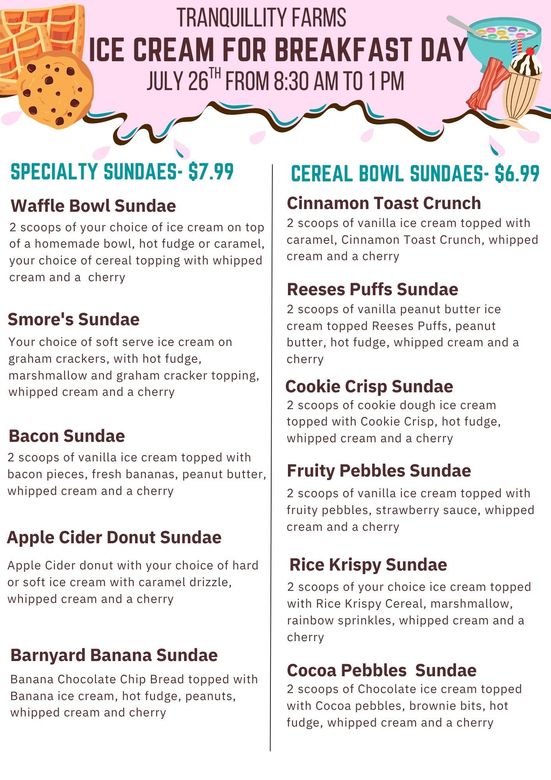 TRANQUILLITY FARMS
ICE CREAM FOR BREAKFAST DAY
JULY 26$^{TH}$ FROM 8:30 AM TO 1 PM

SPECIALTY SUNDAES- $7.99

Waffle Bowl Sundae
2 scoops of your choice of ice cream on top of a homemade bowl, hot fudge or caramel, your choice of cereal topping with whipped cream and a cherry

Smore's Sundae
Your choice of soft serve ice cream on graham crackers, with hot fudge, marshmallow and graham cracker topping, whipped cream and a cherry

Bacon Sundae
2 scoops of vanilla ice cream topped with bacon pieces, fresh bananas, peanut butter, whipped cream and a cherry

Apple Cider Donut Sundae
Apple Cider donut with your choice of hard or soft ice cream with caramel drizzle, whipped cream and a cherry

Barnyard Banana Sundae
Banana Chocolate Chip Bread topped with Banana ice cream, hot fudge, peanuts, whipped cream and cherry

CEREAL BOWL SUNDAES- $6.99

Cinnamon Toast Crunch
2 scoops of vanilla ice cream topped with caramel, Cinnamon Toast Crunch, whipped cream and a cherry

Reeses Puffs Sundae
2 scoops of vanilla peanut butter ice cream topped Reeses Puffs, peanut butter, hot fudge, whipped cream and a cherry

Cookie Crisp Sundae
2 scoops of cookie dough ice cream topped with Cookie Crisp, hot fudge, whipped cream and a cherry

Fruity Pebbles Sundae
2 scoops of vanilla ice cream topped with fruity pebbles, strawberry sauce, whipped cream and a cherry

Rice Krispy Sundae
2 scoops of your choice ice cream topped with Rice Krispy Cereal, marshmallow, rainbow sprinkles, whipped cream and a cherry

Cocoa Pebbles Sundae
2 scoops of Chocolate ice cream topped with Cocoa pebbles, brownie bits, hot fudge, whipped cream and a cherry